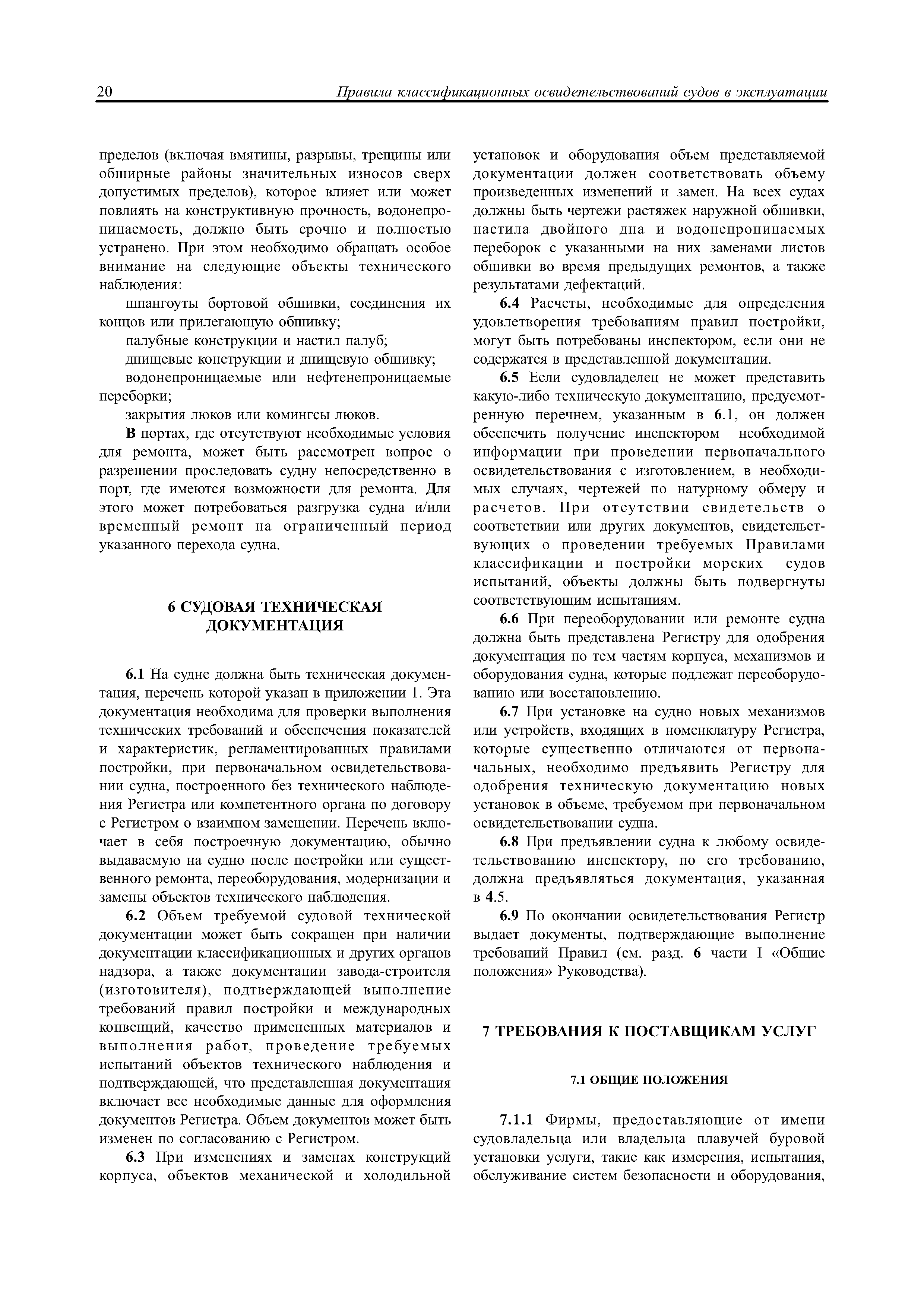 20 Правила классификационных освидетельствований судов в эксплуатации

пределов (включая вмятины, разрывы, трещины или обширные районы значительных износов сверх допустимых пределов), которое влияет или может повлиять на конструктивную прочность, водонепроницаемость, должно быть срочно и полностью устранено. При этом необходимо обращать особое внимание на следующие объекты технического наблюдения:

шпангоуты бортовой обшивки, соединения их концов или прилегающую обшивку;

палубные конструкции и настил палуб;

днищевые конструкции и днищевую обшивку;

водонепроницаемые или нефтенепроницаемые переборки;

закрытия люков или комингсы люков.

В портах, где отсутствуют необходимые условия для ремонта, может быть рассмотрен вопрос о разрешении проследовать судну непосредственно в порт, где имеются возможности для ремонта. Для этого может потребоваться разгрузка судна и/или временный ремонт на ограниченный период указанного перехода судна.

6 СУДОВАЯ ТЕХНИЧЕСКАЯ ДОКУМЕНТАЦИЯ

6.1 На судне должна быть техническая документация, перечень которой указан в приложении 1. Эта документация необходима для проверки выполнения технических требований и обеспечения показателей и характеристик, регламентированных правилами постройки, при первоначальном освидетельствовании судна, построенного без технического наблюдения Регистра или компетентного органа по договору с Регистром о взаимном замещении. Перечень включает в себя построечную документацию, обычно выдаваемую на судно после постройки или существенного ремонта, переоборудования, модернизации и замены объектов технического наблюдения.

6.2 Объем требуемой судовой технической документации может быть сокращен при наличии документации классификационных и других органов надзора, а также документации завода-строителя (изготовителя), подтверждающей выполнение требований правил постройки и международных конвенций, качество примененных материалов и выполнения работ, проведение требуемых испытаний объектов технического наблюдения и подтверждающей, что представленная документация включает все необходимые данные для оформления документов Регистра. Объем документов может быть изменен по согласованию с Регистром.

6.3 При изменениях и заменах конструкций корпуса, объектов механической и холодильной установок и оборудования объем представляемой документации должен соответствовать объему произведенных изменений и замен. На всех судах должны быть чертежи растяжек наружной обшивки, настила двойного дна и водонепроницаемых переборок с указанными на них заменами листов обшивки во время предыдущих ремонтов, а также результатами дефектаций.

6.4 Расчеты, необходимые для определения удовлетворения требованиям правил постройки, могут быть потребованы инспектором, если они не содержатся в представленной документации.

6.5 Если судовладелец не может представить какую-либо техническую документацию, предусмотренную перечнем, указанным в 6.1, он должен обеспечить получение инспектором необходимой информации при проведении первоначального освидетельствования с изготовлением, в необходимых случаях, чертежей по натурному обмеру и расчетов. При отсутствии свидетельств о соответствии или других документов, свидетельствующих о проведении требуемых Правилами классификации и постройки морских судов испытаний, объекты должны быть подвергнуты соответствующим испытаниям.

6.6 При переоборудовании или ремонте судна должна быть представлена Регистру для одобрения документация по тем частям корпуса, механизмов и оборудования судна, которые подлежат переоборудованию или восстановлению.

6.7 При установке на судно новых механизмов или устройств, входящих в номенклатуру Регистра, которые существенно отличаются от первоначальных, необходимо предъявить Регистру для одобрения техническую документацию новых установок в объеме, требуемом при первоначальном освидетельствовании судна.

6.8 При предъявлении судна к любому освидетельствованию инспектору, по его требованию, должна предъявляться документация, указанная в 4.5.

6.9 По окончании освидетельствования Регистр выдает документы, подтверждающие выполнение требований Правил (см. разд. 6 части I «Общие положения» Руководства).

7 ТРЕБОВАНИЯ К ПОСТАВЩИКАМ УСЛУГ

7.1 ОБЩИЕ ПОЛОЖЕНИЯ

7.1.1 Фирмы, предоставляющие от имени судовладельца или владельца плавучей буровой установки услуги, такие как измерения, испытания, обслуживание систем безопасности и оборудования,